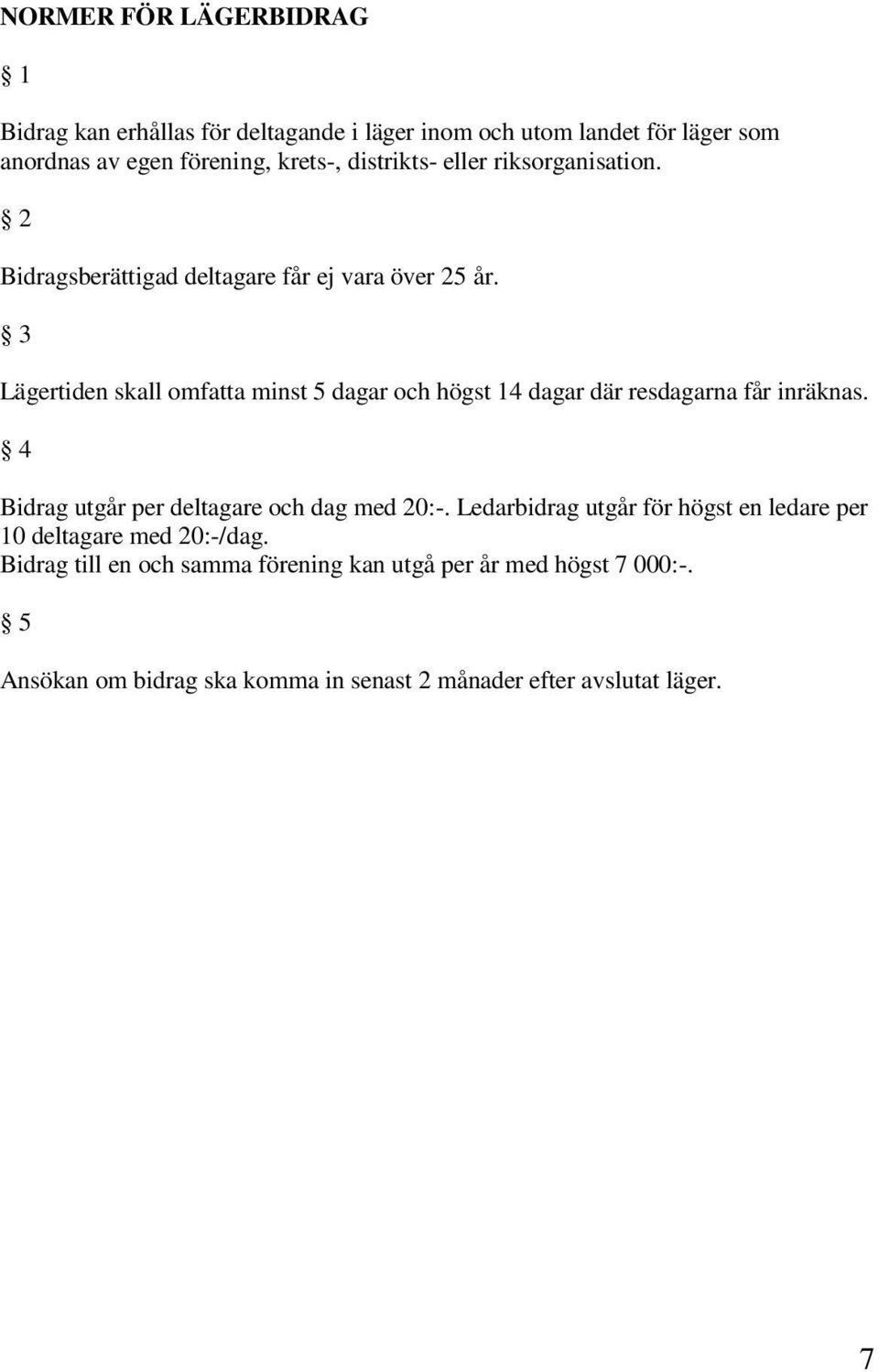 NORMER FÖR LÄGERBIDRAG

§ 1

Bidrag kan erhållas för deltagande i läger inom och utom landet för läger som anordnas av egen förening, krets-, distrikts- eller riksorganisation.

§ 2

Bidragsberättigad deltagare får ej vara över 25 år.

§ 3

Lägertiden skall omfatta minst 5 dagar och högst 14 dagar där resdagarna får inräknas.

§ 4

Bidrag utgår per deltagare och dag med 20:-. Ledarbidrag utgår för högst en ledare per 10 deltagare med 20:-/dag.
Bidrag till en och samma förening kan utgå per år med högst 7 000:-.

§ 5

Ansökan om bidrag ska komma in senast 2 månader efter avslutat läger.

7